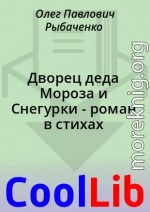 Олег Павлович Рыбаченко

Дворец деда Мороза и Снегурки - роман в стихах

moreknig.org

CoolLib